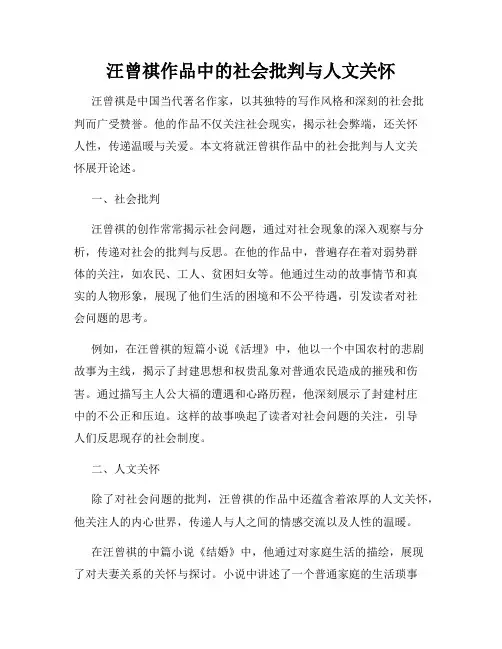 汪曾祺作品中的社会批判与人文关怀

汪曾祺是中国当代著名作家，以其独特的写作风格和深刻的社会批判而广受赞誉。他的作品不仅关注社会现实，揭示社会弊端，还关怀人性，传递温暖与关爱。本文将就汪曾祺作品中的社会批判与人文关怀展开论述。

一、社会批判

汪曾祺的创作常常揭示社会问题，通过对社会现象的深入观察与分析，传递对社会的批判与反思。在他的作品中，普遍存在着对弱势群体的关注，如农民、工人、贫困妇女等。他通过生动的故事情节和真实的人物形象，展现了他们生活的困境和不公平待遇，引发读者对社会问题的思考。

例如，在汪曾祺的短篇小说《活埋》中，他以一个中国农村的悲剧故事为主线，揭示了封建思想和权贵乱象对普通农民造成的摧残和伤害。通过描写主人公大福的遭遇和心路历程，他深刻展示了封建村庄中的不公正和压迫。这样的故事唤起了读者对社会问题的关注，引导人们反思现存的社会制度。

二、人文关怀

除了对社会问题的批判，汪曾祺的作品中还蕴含着浓厚的人文关怀，他关注人的内心世界，传递人与人之间的情感交流以及人性的温暖。

在汪曾祺的中篇小说《结婚》中，他通过对家庭生活的描绘，展现了对夫妻关系的关怀与探讨。小说中讲述了一个普通家庭的生活琐事